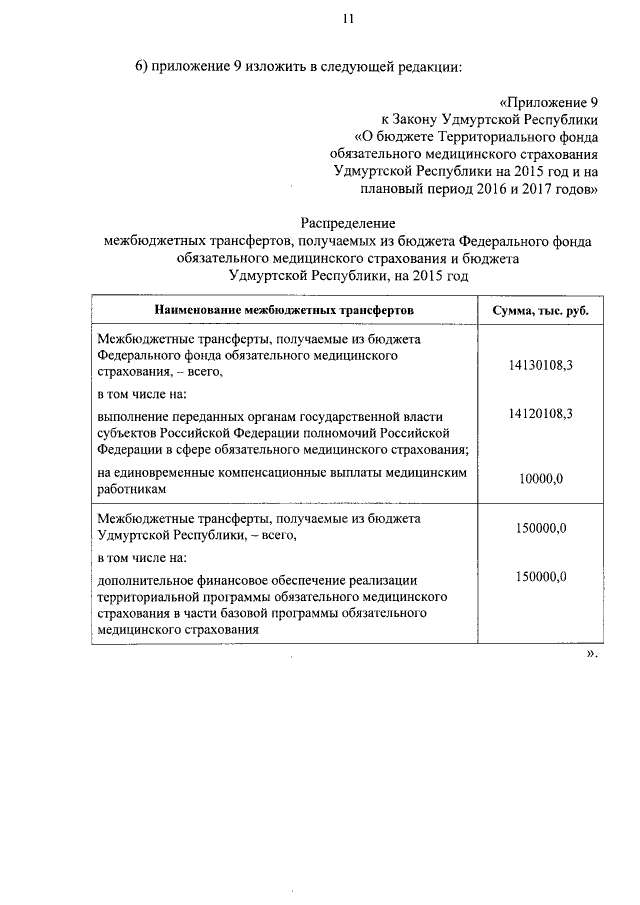 11

6) приложение 9 изложить в следующей редакции:

«Приложение 9
к Закону Удмуртской Республики
«О бюджете Территориального фонда обязательного медицинского страхования Удмуртской Республики на 2015 год и на плановый период 2016 и 2017 годов»

Распределение
межбюджетных трансфертов, получаемых из бюджета Федерального фонда обязательного медицинского страхования и бюджета Удмуртской Республики, на 2015 год

| Наименование межбюджетных трансфертов | Сумма, тыс. руб. |
|---|---|
| Межбюджетные трансферты, получаемые из бюджета Федерального фонда обязательного медицинского страхования, – всего, | 14130108,3 |
| в том числе на: | |
| выполнение переданных органам государственной власти субъектов Российской Федерации полномочий Российской Федерации в сфере обязательного медицинского страхования; | 14120108,3 |
| на единовременные компенсационные выплаты медицинским работникам | 10000,0 |
| Межбюджетные трансферты, получаемые из бюджета Удмуртской Республики, – всего, | 150000,0 |
| в том числе на: | |
| дополнительное финансовое обеспечение реализации территориальной программы обязательного медицинского страхования в части базовой программы обязательного медицинского страхования | 150000,0 |

».